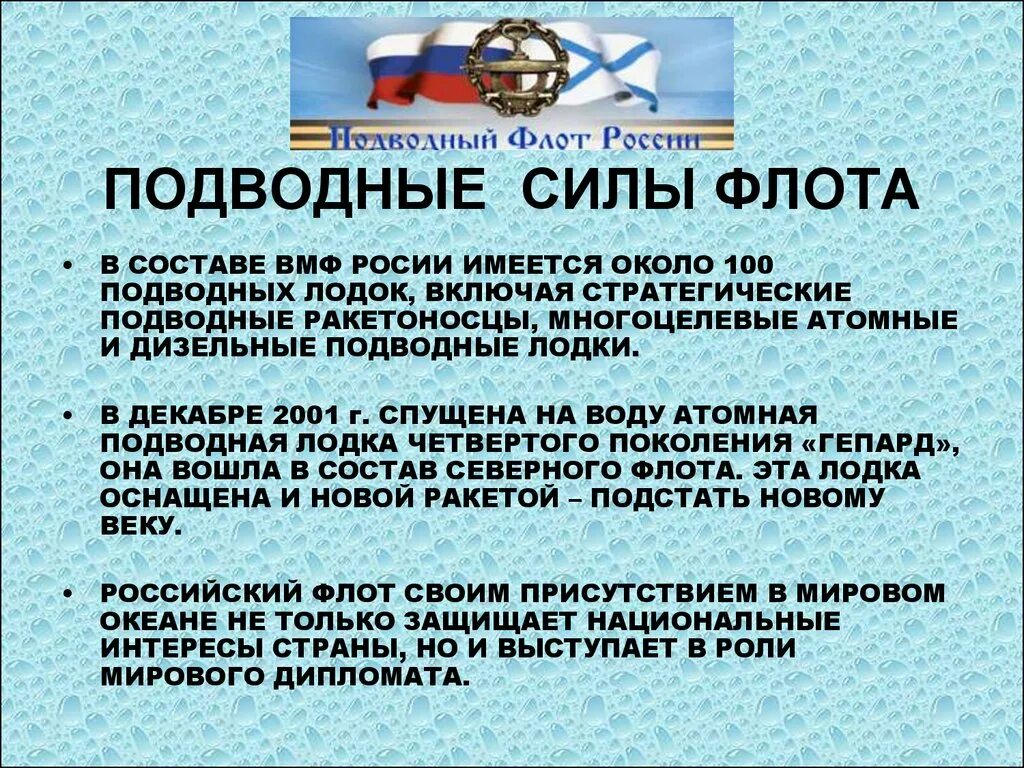 Подводный Флот России

ПОДВОДНЫЕ СИЛЫ ФЛОТА

• В СОСТАВЕ ВМФ РОСИИ ИМЕЕТСЯ ОКОЛО 100 ПОДВОДНЫХ ЛОДОК, ВКЛЮЧАЯ СТРАТЕГИЧЕСКИЕ ПОДВОДНЫЕ РАКЕТОНОСЦЫ, МНОГОЦЕЛЕВЫЕ АТОМНЫЕ И ДИЗЕЛЬНЫЕ ПОДВОДНЫЕ ЛОДКИ.

• В ДЕКАБРЕ 2001 г. СПУЩЕНА НА ВОДУ АТОМНАЯ ПОДВОДНАЯ ЛОДКА ЧЕТВЕРТОГО ПОКОЛЕНИЯ «ГЕПАРД», ОНА ВОШЛА В СОСТАВ СЕВЕРНОГО ФЛОТА. ЭТА ЛОДКА ОСНАЩЕНА И НОВОЙ РАКЕТОЙ – ПОДСТАТЬ НОВОМУ ВЕКУ.

• РОССИЙСКИЙ ФЛОТ СВОИМ ПРИСУТСТВИЕМ В МИРОВОМ ОКЕАНЕ НЕ ТОЛЬКО ЗАЩИЩАЕТ НАЦИОНАЛЬНЫЕ ИНТЕРЕСЫ СТРАНЫ, НО И ВЫСТУПАЕТ В РОЛИ МИРОВОГО ДИПЛОМАТА.